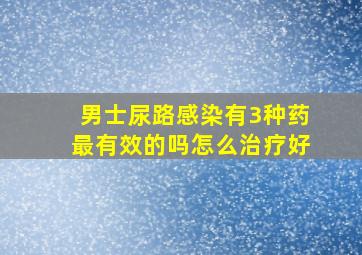 男士尿路感染有3种药最有效的吗怎么治疗好